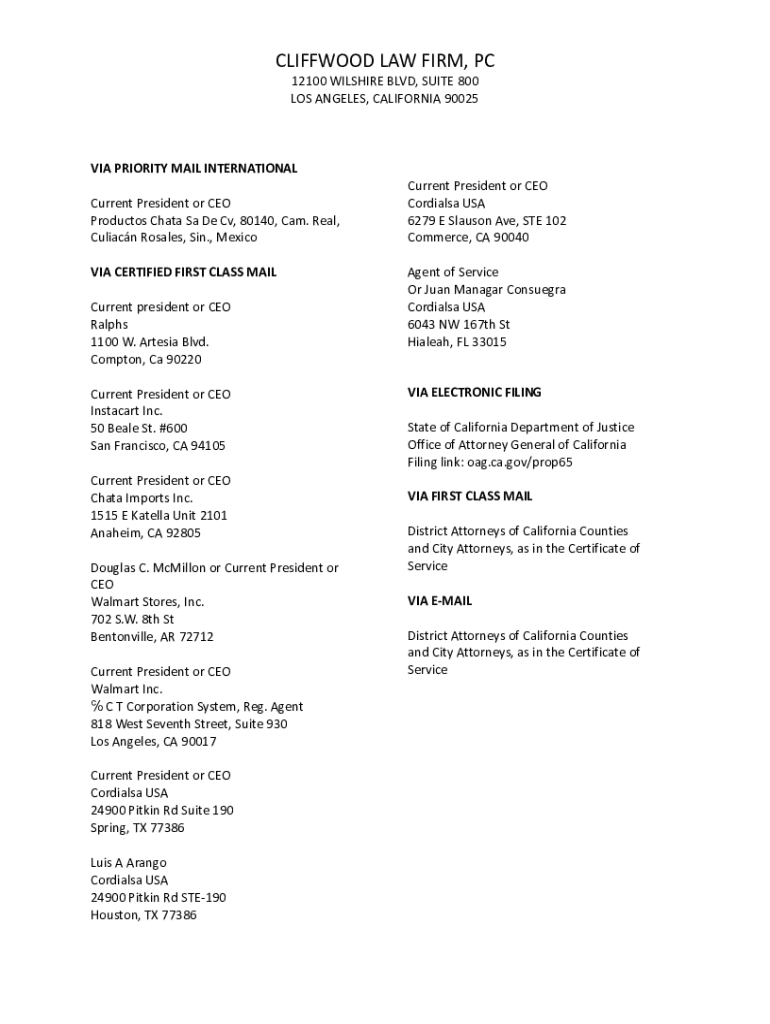 CLIFFWOOD LAW FIRM, PC
12100 WILSHIRE BLVD, SUITE 800
LOS ANGELES, CALIFORNIA 90025

VIA PRIORITY MAIL INTERNATIONAL

Current President or CEO
Productos Chata Sa De Cv, 80140, Cam. Real,
Culiacán Rosales, Sin., Mexico

VIA CERTIFIED FIRST CLASS MAIL

Current president or CEO
Ralphs
1100 W. Artesia Blvd.
Compton, Ca 90220

Current President or CEO
Instacart Inc.
50 Beale St. #600
San Francisco, CA 94105

Current President or CEO
Chata Imports Inc.
1515 E Katella Unit 2101
Anaheim, CA 92805

Douglas C. McMillon or Current President or CEO
Walmart Stores, Inc.
702 S.W. 8th St
Bentonville, AR 72712

Current President or CEO
Walmart Inc.
℅ C T Corporation System, Reg. Agent
818 West Seventh Street, Suite 930
Los Angeles, CA 90017

Current President or CEO
Cordialsa USA
24900 Pitkin Rd Suite 190
Spring, TX 77386

Luis A Arango
Cordialsa USA
24900 Pitkin Rd STE-190
Houston, TX 77386

Current President or CEO
Cordialsa USA
6279 E Slauson Ave, STE 102
Commerce, CA 90040

Agent of Service
Or Juan Managar Consuegra
Cordialsa USA
6043 NW 167th St
Hialeah, FL 33015

VIA ELECTRONIC FILING

State of California Department of Justice
Office of Attorney General of California
Filing link: oag.ca.gov/prop65

VIA FIRST CLASS MAIL

District Attorneys of California Counties and City Attorneys, as in the Certificate of Service

VIA E-MAIL

District Attorneys of California Counties and City Attorneys, as in the Certificate of Service